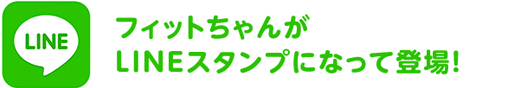 LINE

フィットちゃんが
LINEスタンプになって登場!